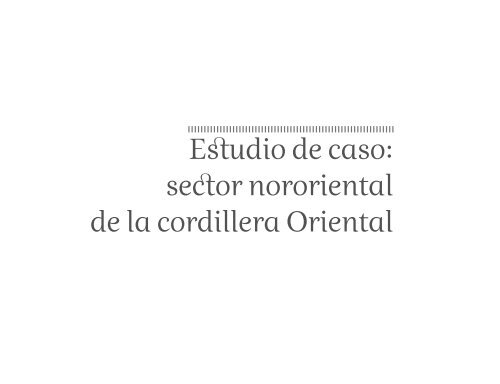 Estudio de caso:
sector nororiental
de la cordillera Oriental